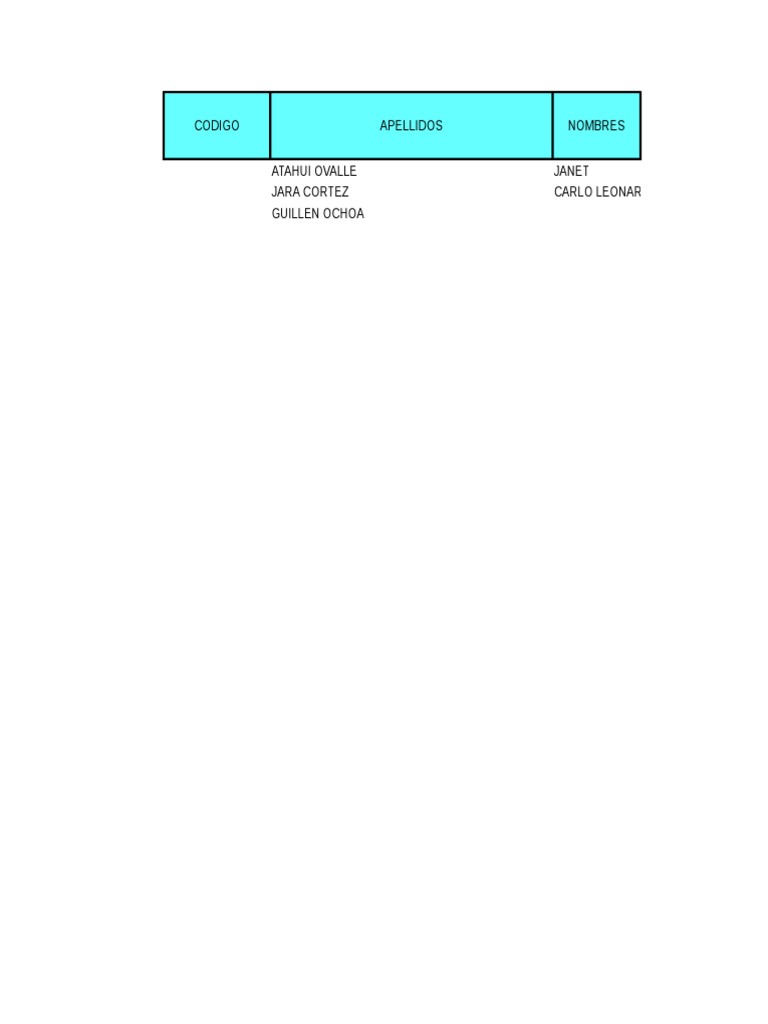 | CODIGO | APELLIDOS | NOMBRES |
|---|---|---|
| | ATAHUI OVALLE | JANET |
| | JARA CORTEZ | CARLO LEONAR |
| | GUILLEN OCHOA | |